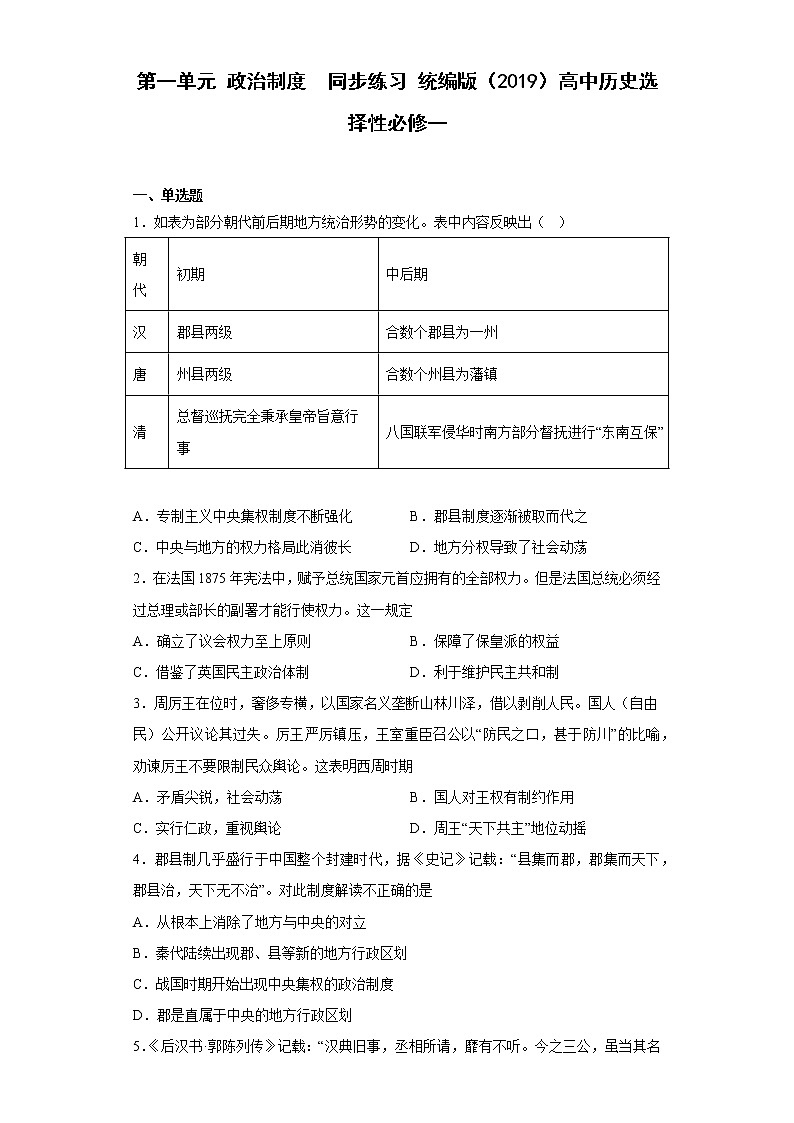 第一单元 政治制度 同步练习 统编版（2019）高中历史选择性必修一

一、单选题

1．如表为部分朝代前后期地方统治形势的变化。表中内容反映出（ ）

| 朝代 | 初期 | 中后期 |
|---|---|---|
| 汉 | 郡县两级 | 合数个郡县为一州 |
| 唐 | 州县两级 | 合数个州县为藩镇 |
| 清 | 总督巡抚完全秉承皇帝旨意行事 | 八国联军侵华时南方部分督抚进行“东南互保” |

A．专制主义中央集权制度不断强化 B．郡县制度逐渐被取而代之

C．中央与地方的权力格局此消彼长 D．地方分权导致了社会动荡

2．在法国1875年宪法中，赋予总统国家元首应拥有的全部权力。但是法国总统必须经过总理或部长的副署才能行使权力。这一规定

A．确立了议会权力至上原则 B．保障了保皇派的权益

C．借鉴了英国民主政治体制 D．利于维护民主共和制

3．周厉王在位时，奢侈专横，以国家名义垄断山林川泽，借以剥削人民。国人（自由民）公开议论其过失。厉王严厉镇压，王室重臣召公以“防民之口，甚于防川”的比喻，劝谏厉王不要限制民众舆论。这表明西周时期

A．矛盾尖锐，社会动荡 B．国人对王权有制约作用

C．实行仁政，重视舆论 D．周王“天下共主”地位动摇

4．郡县制几乎盛行于中国整个封建时代，据《史记》记载：“县集而郡，郡集而天下，郡县治，天下无不治”。对此制度解读不正确的是

A．从根本上消除了地方与中央的对立

B．秦代陆续出现郡、县等新的地方行政区划

C．战国时期开始出现中央集权的政治制度

D．郡是直属于中央的地方行政区划

5．《后汉书·郭陈列传》记载：“汉典旧事，丞相所请，靡有不听。今之三公，虽当其名